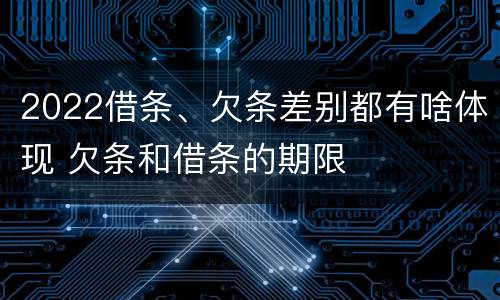 2022借条、欠条差别都有啥体现 欠条和借条的期限